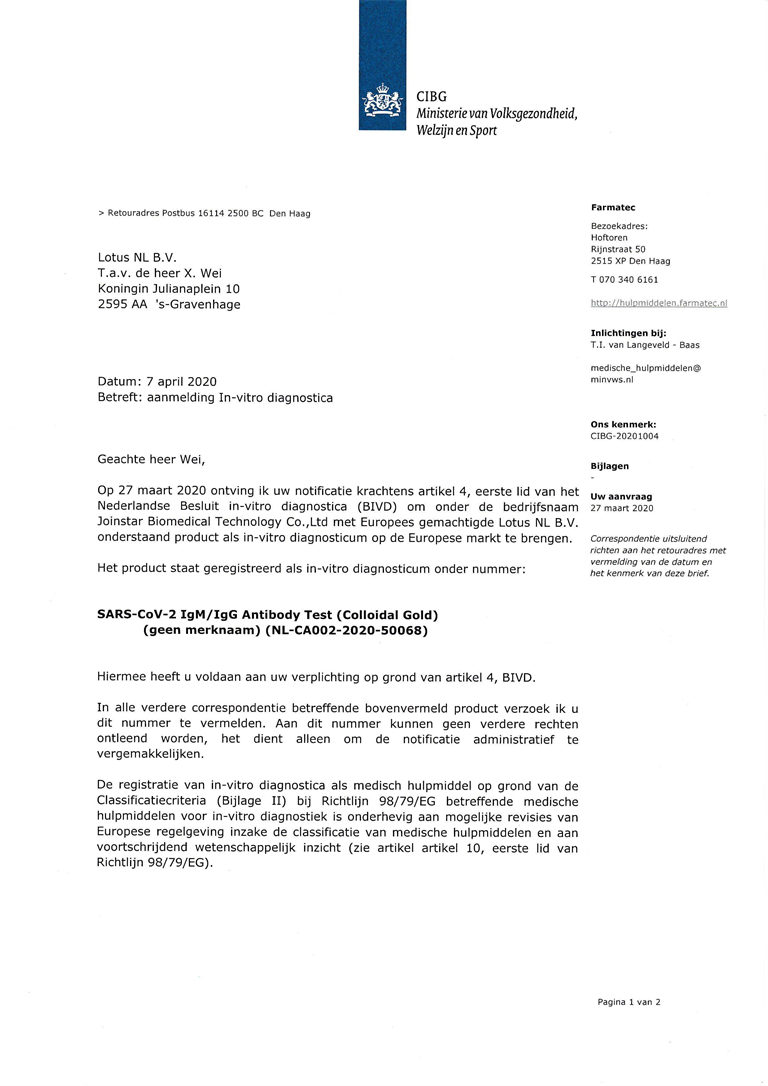 CIBG
Ministerie van Volksgezondheid, Welzijn en Sport

> Retouradres Postbus 16114 2500 BC Den Haag

Lotus NL B.V.
T.a.v. de heer X. Wei
Koningin Julianaplein 10
2595 AA 's-Gravenhage

Datum: 7 april 2020
Betreft: aanmelding In-vitro diagnostica

Geachte heer Wei,

Op 27 maart 2020 ontving ik uw notificatie krachtens artikel 4, eerste lid van het Nederlandse Besluit in-vitro diagnostica (BIVD) om onder de bedrijfsnaam Joinstar Biomedical Technology Co.,Ltd met Europees gemachtigde Lotus NL B.V. onderstaand product als in-vitro diagnosticum op de Europese markt te brengen.

Het product staat geregistreerd als in-vitro diagnosticum onder nummer:

SARS-CoV-2 IgM/IgG Antibody Test (Colloidal Gold) (geen merknaam) (NL-CA002-2020-50068)

Hiermee heeft u voldaan aan uw verplichting op grond van artikel 4, BIVD.

In alle verdere correspondentie betreffende bovenvermeld product verzoek ik u dit nummer te vermelden. Aan dit nummer kunnen geen verdere rechten ontleend worden, het dient alleen om de notificatie administratief te vergemakkelijken.

De registratie van in-vitro diagnostica als medisch hulpmiddel op grond van de Classificatiecriteria (Bijlage II) bij Richtlijn 98/79/EG betreffende medische hulpmiddelen voor in-vitro diagnostiek is onderhevig aan mogelijke revisies van Europese regelgeving inzake de classificatie van medische hulpmiddelen en aan voortschrijdend wetenschappelijk inzicht (zie artikel artikel 10, eerste lid van Richtlijn 98/79/EG).

Farmatec

Bezoekadres:
Hoftoren
Rijnstraat 50
2515 XP Den Haag

T 070 340 6161

http://hulpmiddelen.farmatec.nl

Inlichtingen bij:
T.I. van Langeveld - Baas

medische_hulpmiddelen@minvws.nl

Ons kenmerk:
CIBG-20201004

Bijlagen
-

Uw aanvraag
27 maart 2020

Correspondentie uitsluitend richten aan het retouradres met vermelding van de datum en het kenmerk van deze brief.

Pagina 1 van 2